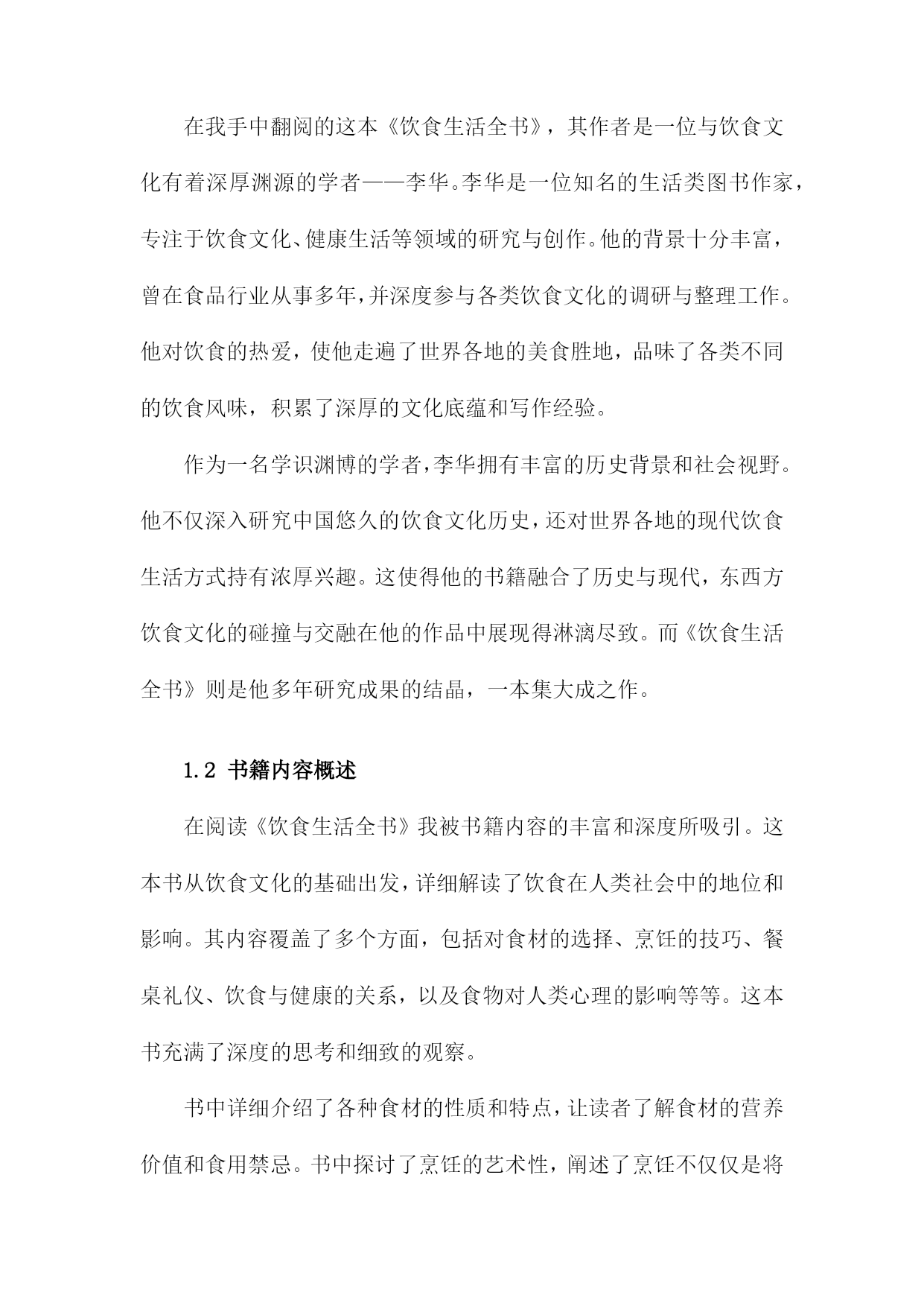 在我手中翻阅的这本《饮食生活全书》，其作者是一位与饮食文化有着深厚渊源的学者——李华。李华是一位知名的生活类图书作家，专注于饮食文化、健康生活等领域的研究与创作。他的背景十分丰富，曾在食品行业从事多年，并深度参与各类饮食文化的调研与整理工作。他对饮食的热爱，使他走遍了世界各地的美食胜地，品味了各类不同的饮食风味，积累了深厚的文化底蕴和写作经验。

作为一名学识渊博的学者，李华拥有丰富的历史背景和社会视野。他不仅深入研究中国悠久的饮食文化历史，还对世界各地的现代饮食生活方式持有浓厚兴趣。这使得他的书籍融合了历史与现代，东西方饮食文化的碰撞与交融在他的作品中展现得淋漓尽致。而《饮食生活全书》则是他多年研究成果的结晶，一本集大成之作。

1.2 书籍内容概述

在阅读《饮食生活全书》我被书籍内容的丰富和深度所吸引。这本书从饮食文化的基础出发，详细解读了饮食在人类社会中的地位和影响。其内容覆盖了多个方面，包括对食材的选择、烹饪的技巧、餐桌礼仪、饮食与健康的关系，以及食物对人类心理的影响等等。这本书充满了深度的思考和细致的观察。

书中详细介绍了各种食材的性质和特点，让读者了解食材的营养价值和食用禁忌。书中探讨了烹饪的艺术性，阐述了烹饪不仅仅是将